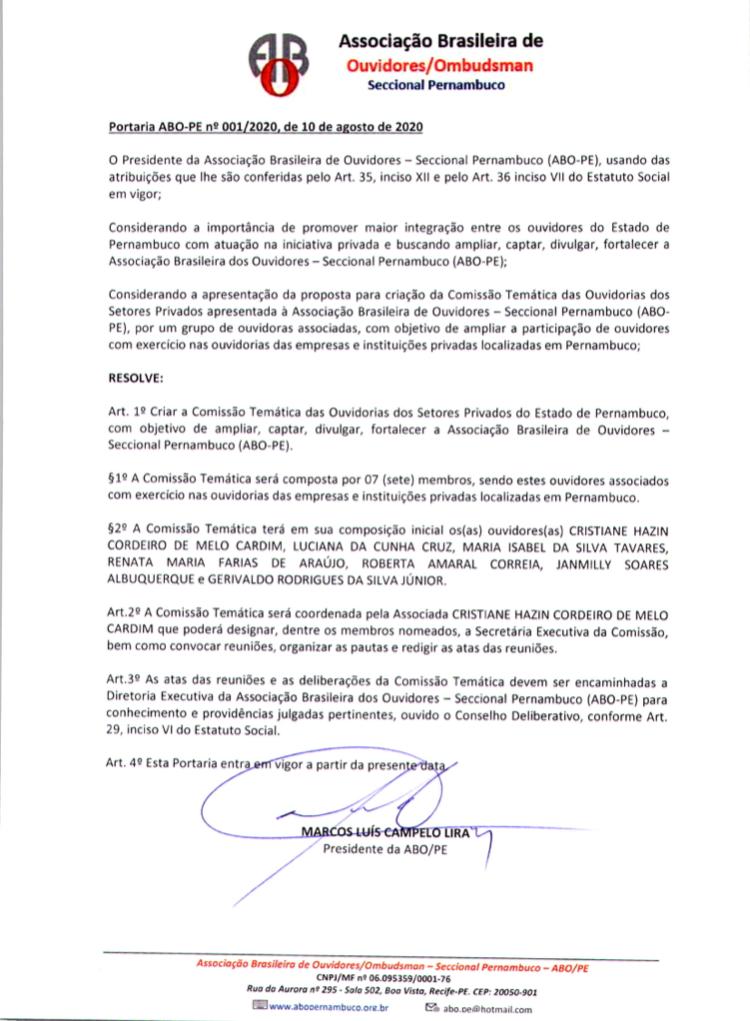 ABO

Associação Brasileira de
Ouvidores/Ombudsman
Seccional Pernambuco

Portaria ABO-PE nº 001/2020, de 10 de agosto de 2020

O Presidente da Associação Brasileira de Ouvidores – Seccional Pernambuco (ABO-PE), usando das atribuições que lhe são conferidas pelo Art. 35, inciso XII e pelo Art. 36 inciso VII do Estatuto Social em vigor;

Considerando a importância de promover maior integração entre os ouvidores do Estado de Pernambuco com atuação na iniciativa privada e buscando ampliar, captar, divulgar, fortalecer a Associação Brasileira dos Ouvidores – Seccional Pernambuco (ABO-PE);

Considerando a apresentação da proposta para criação da Comissão Temática das Ouvidorias dos Setores Privados apresentada à Associação Brasileira de Ouvidores – Seccional Pernambuco (ABO-PE), por um grupo de ouvidoras associadas, com objetivo de ampliar a participação de ouvidores com exercício nas ouvidorias das empresas e instituições privadas localizadas em Pernambuco;

RESOLVE:

Art. 1º Criar a Comissão Temática das Ouvidorias dos Setores Privados do Estado de Pernambuco, com objetivo de ampliar, captar, divulgar, fortalecer a Associação Brasileira de Ouvidores – Seccional Pernambuco (ABO-PE).

§1º A Comissão Temática será composta por 07 (sete) membros, sendo estes ouvidores associados com exercício nas ouvidorias das empresas e instituições privadas localizadas em Pernambuco.

§2º A Comissão Temática terá em sua composição inicial os(as) ouvidores(as) CRISTIANE HAZIN CORDEIRO DE MELO CARDIM, LUCIANA DA CUNHA CRUZ, MARIA ISABEL DA SILVA TAVARES, RENATA MARIA FARIAS DE ARAÚJO, ROBERTA AMARAL CORREIA, JANMILLY SOARES ALBUQUERQUE e GERIVALDO RODRIGUES DA SILVA JÚNIOR.

Art.2º A Comissão Temática será coordenada pela Associada CRISTIANE HAZIN CORDEIRO DE MELO CARDIM que poderá designar, dentre os membros nomeados, a Secretária Executiva da Comissão, bem como convocar reuniões, organizar as pautas e redigir as atas das reuniões.

Art.3º As atas das reuniões e as deliberações da Comissão Temática devem ser encaminhadas a Diretoria Executiva da Associação Brasileira dos Ouvidores – Seccional Pernambuco (ABO-PE) para conhecimento e providências julgadas pertinentes, ouvido o Conselho Deliberativo, conforme Art. 29, inciso VI do Estatuto Social.

Art. 4º Esta Portaria entra em vigor a partir da presente data.

MARCOS LUÍS CAMPELO LIRA
Presidente da ABO/PE

Associação Brasileira de Ouvidores/Ombudsman – Seccional Pernambuco – ABO/PE
CNPJ/MF nº 06.095359/0001-76
Rua da Aurora nº 295 - Sala 502, Boa Vista, Recife-PE. CEP: 20050-901
www.abopernambuco.org.br abo.pe@hotmail.com